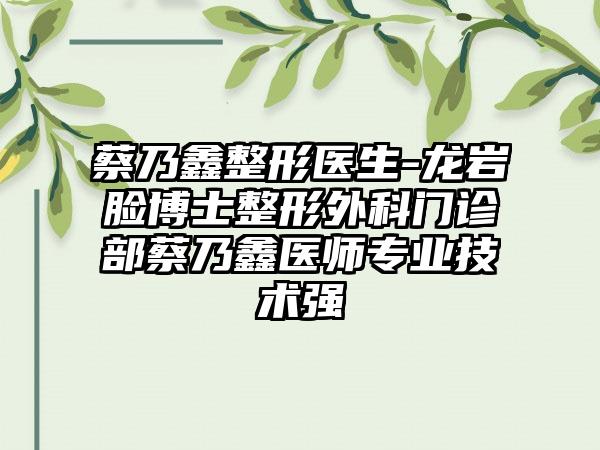 蔡乃鑫整形医生-龙岩脸博士整形外科门诊部蔡乃鑫医师专业技术强